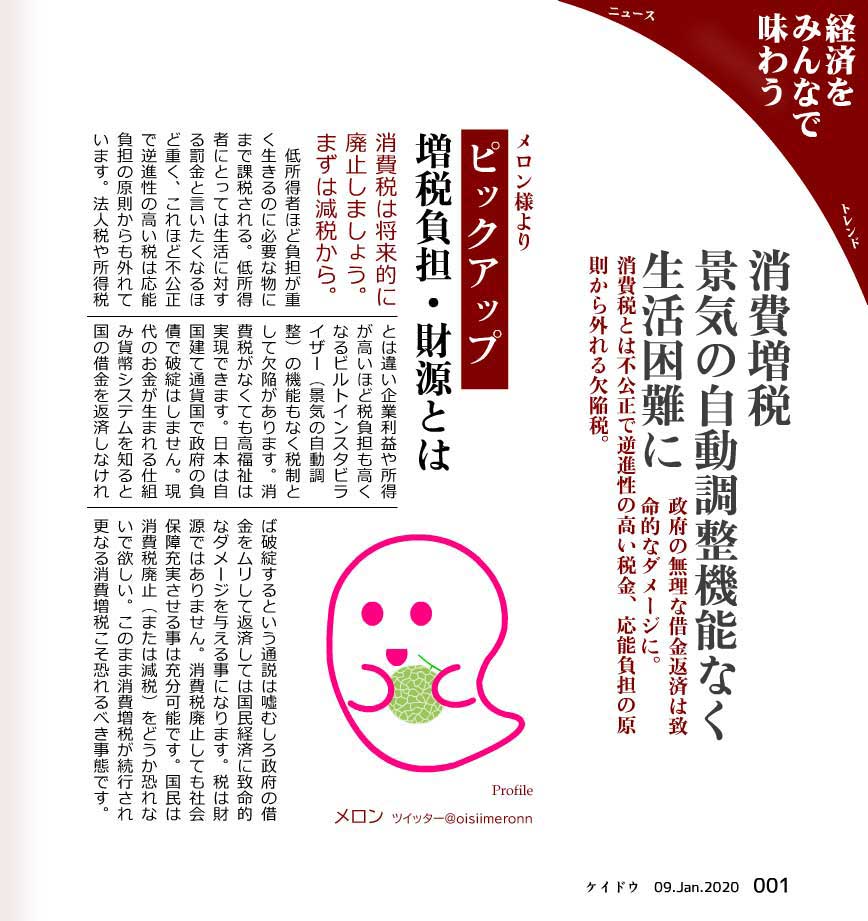 ニュース

経済をみんなで味わう

トレンド

消費増税
景気の自動調整機能なく
生活困難に

政府の無理な借金返済は致命的なダメージに。
消費税とは不公正で逆進性の高い税金、応能負担の原則から外れる欠陥税。

メロン様より

ピックアップ

増税負担・財源とは

消費税は将来的に廃止しましょう。まずは減税から。

低所得者ほど負担が重く生きるのに必要な物にまで課税される。低所得者にとっては生活に対する罰金と言いたくなるほど重く、これほど不公正で逆進性の高い税は応能負担の原則からも外れています。法人税や所得税とは違い企業利益や所得が高いほど税負担も高くなるビルトインスタビライザー（景気の自動調整）の機能もなく税制として欠陥があります。消費税がなくても高福祉は実現できます。日本は自国建て通貨国で政府の負債で破綻はしません。現代のお金が生まれる仕組み貨幣システムを知ると国の借金を返済しなければ破綻するという通説は嘘むしろ政府の借金をムリして返済しては国民経済に致命的なダメージを与える事になります。税は財源ではありません。消費税廃止しても社会保障充実させる事は充分可能です。国民は消費税廃止（または減税）をどうか恐れないで欲しい。このまま消費増税が続行され更なる消費増税こそ恐れるべき事態です。

Profile
メロン ツイッター@oisiimeronn

ケイドウ 09.Jan.2020 001